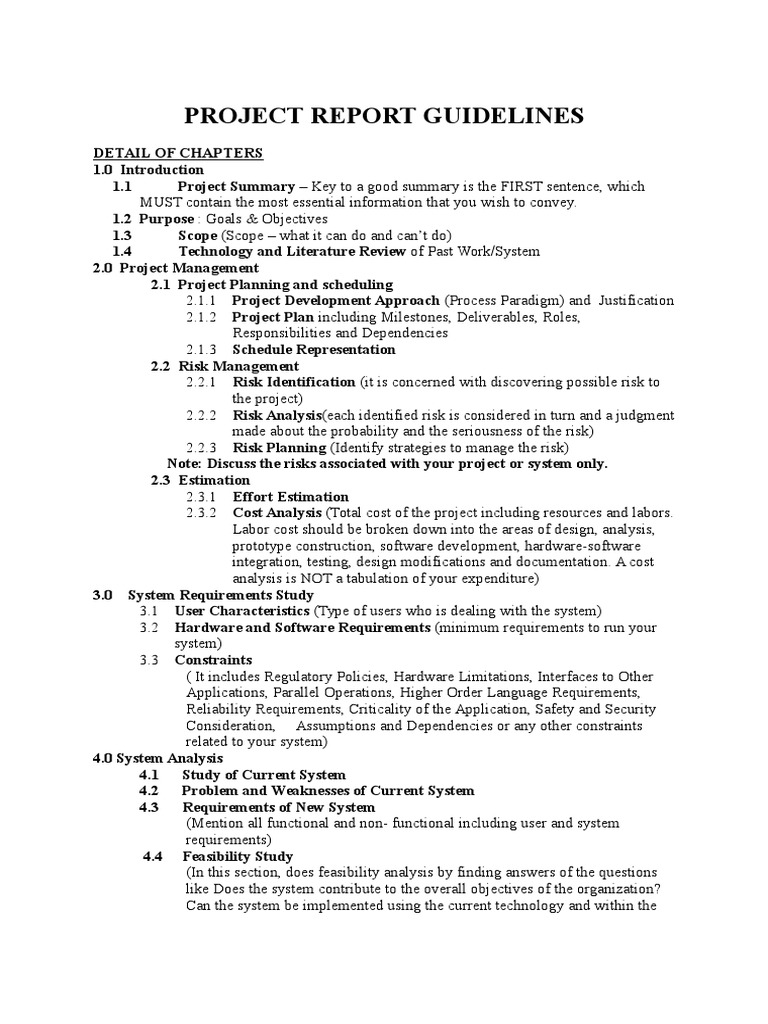 PROJECT REPORT GUIDELINES

DETAIL OF CHAPTERS
1.0 Introduction
1.1 Project Summary – Key to a good summary is the FIRST sentence, which MUST contain the most essential information that you wish to convey.
1.2 Purpose : Goals & Objectives
1.3 Scope (Scope – what it can do and can't do)
1.4 Technology and Literature Review of Past Work/System
2.0 Project Management
2.1 Project Planning and scheduling
2.1.1 Project Development Approach (Process Paradigm) and Justification
2.1.2 Project Plan including Milestones, Deliverables, Roles, Responsibilities and Dependencies
2.1.3 Schedule Representation
2.2 Risk Management
2.2.1 Risk Identification (it is concerned with discovering possible risk to the project)
2.2.2 Risk Analysis(each identified risk is considered in turn and a judgment made about the probability and the seriousness of the risk)
2.2.3 Risk Planning (Identify strategies to manage the risk)
Note: Discuss the risks associated with your project or system only.
2.3 Estimation
2.3.1 Effort Estimation
2.3.2 Cost Analysis (Total cost of the project including resources and labors. Labor cost should be broken down into the areas of design, analysis, prototype construction, software development, hardware-software integration, testing, design modifications and documentation. A cost analysis is NOT a tabulation of your expenditure)
3.0 System Requirements Study
3.1 User Characteristics (Type of users who is dealing with the system)
3.2 Hardware and Software Requirements (minimum requirements to run your system)
3.3 Constraints
( It includes Regulatory Policies, Hardware Limitations, Interfaces to Other Applications, Parallel Operations, Higher Order Language Requirements, Reliability Requirements, Criticality of the Application, Safety and Security Consideration, Assumptions and Dependencies or any other constraints related to your system)
4.0 System Analysis
4.1 Study of Current System
4.2 Problem and Weaknesses of Current System
4.3 Requirements of New System
(Mention all functional and non- functional including user and system requirements)
4.4 Feasibility Study
(In this section, does feasibility analysis by finding answers of the questions like Does the system contribute to the overall objectives of the organization? Can the system be implemented using the current technology and within the